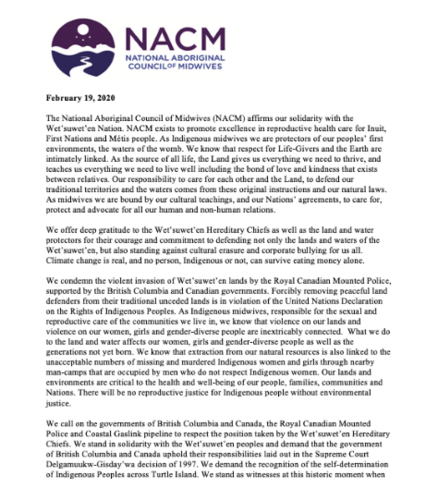 NACM
NATIONAL ABORIGINAL COUNCIL OF MIDWIVES

February 19, 2020

The National Aboriginal Council of Midwives (NACM) affirms our solidarity with the Wet'suwet'en Nation. NACM exists to promote excellence in reproductive health care for Inuit, First Nations and Métis people. As Indigenous midwives we are protectors of our peoples' first environments, the waters of the womb. We know that respect for Life-Givers and the Earth are intimately linked. As the source of all life, the Land gives us everything we need to thrive, and teaches us everything we need to live well including the bond of love and kindness that exists between relatives. Our responsibility to care for each other and the Land, to defend our traditional territories and the waters comes from these original instructions and our natural laws. As midwives we are bound by our cultural teachings, and our Nations' agreements, to care for, protect and advocate for all our human and non-human relations.

We offer deep gratitude to the Wet'suwet'en Hereditary Chiefs as well as the land and water protectors for their courage and commitment to defending not only the lands and waters of the Wet'suwet'en, but also standing against cultural erasure and corporate bullying for us all. Climate change is real, and no person, Indigenous or not, can survive eating money alone.

We condemn the violent invasion of Wet'suwet'en lands by the Royal Canadian Mounted Police, supported by the British Columbia and Canadian governments. Forcibly removing peaceful land defenders from their traditional unceded lands is in violation of the United Nations Declaration on the Rights of Indigenous Peoples. As Indigenous midwives, responsible for the sexual and reproductive care of the communities we live in, we know that violence on our lands and violence on our women, girls and gender-diverse people are inextricably connected. What we do to the land and water affects our women, girls and gender-diverse people as well as the generations not yet born. We know that extraction from our natural resources is also linked to the unacceptable numbers of missing and murdered Indigenous women and girls through nearby man-camps that are occupied by men who do not respect Indigenous women. Our lands and environments are critical to the health and well-being of our people, families, communities and Nations. There will be no reproductive justice for Indigenous people without environmental justice.

We call on the governments of British Columbia and Canada, the Royal Canadian Mounted Police and Coastal Gaslink pipeline to respect the position taken by the Wet'suwet'en Hereditary Chiefs. We stand in solidarity with the Wet'suwet'en peoples and demand that the government of British Columbia and Canada uphold their responsibilities laid out in the Supreme Court Delgamuukw-Gisday'wa decision of 1997. We demand the recognition of the self-determination of Indigenous Peoples across Turtle Island. We stand as witnesses at this historic moment when